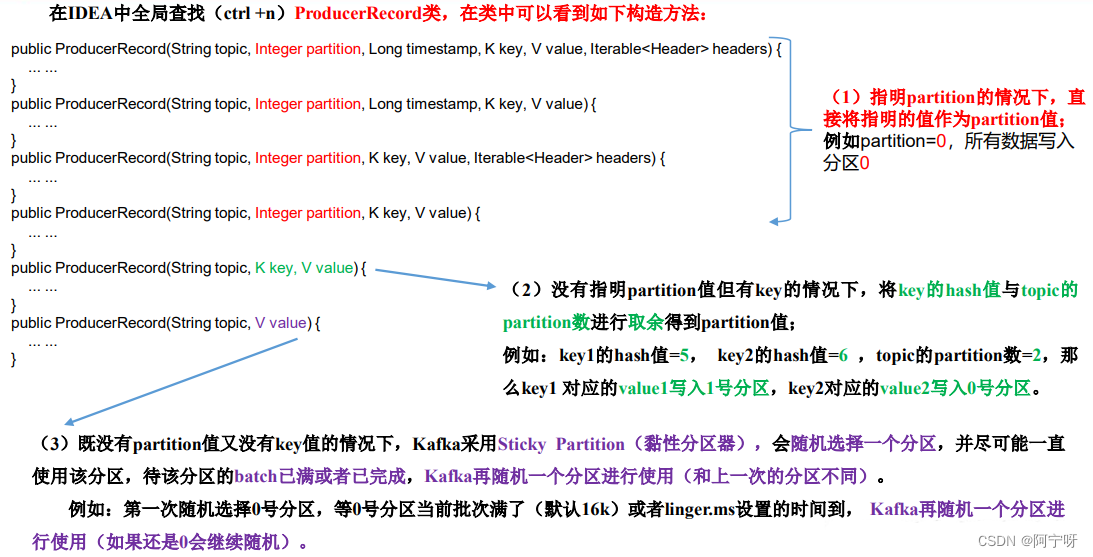 在IDEA中全局查找（ctrl +n）ProducerRecord类，在类中可以看到如下构造方法：

public ProducerRecord(String topic, Integer partition, Long timestamp, K key, V value, Iterable<Header> headers) {
… …
}
public ProducerRecord(String topic, Integer partition, Long timestamp, K key, V value) {
… …
}
public ProducerRecord(String topic, Integer partition, K key, V value, Iterable<Header> headers) {
… …
}
public ProducerRecord(String topic, Integer partition, K key, V value) {
… …
}
public ProducerRecord(String topic, K key, V value) {
… …
}
public ProducerRecord(String topic, V value) {
… …
}

（1）指明partition的情况下，直接将指明的值作为partition值；例如partition=0，所有数据写入分区0

（2）没有指明partition值但有key的情况下，将key的hash值与topic的partition数进行取余得到partition值；
例如：key1的hash值=5， key2的hash值=6 ，topic的partition数=2，那么key1 对应的value1写入1号分区，key2对应的value2写入0号分区。

（3）既没有partition值又没有key值的情况下，Kafka采用Sticky Partition（黏性分区器），会随机选择一个分区，并尽可能一直使用该分区，待该分区的batch已满或者已完成，Kafka再随机一个分区进行使用（和上一次的分区不同）。
例如：第一次随机选择0号分区，等0号分区当前批次满了（默认16k）或者linger.ms设置的时间到， Kafka再随机一个分区进行使用（如果还是0会继续随机）。

CSDN @阿宁呀